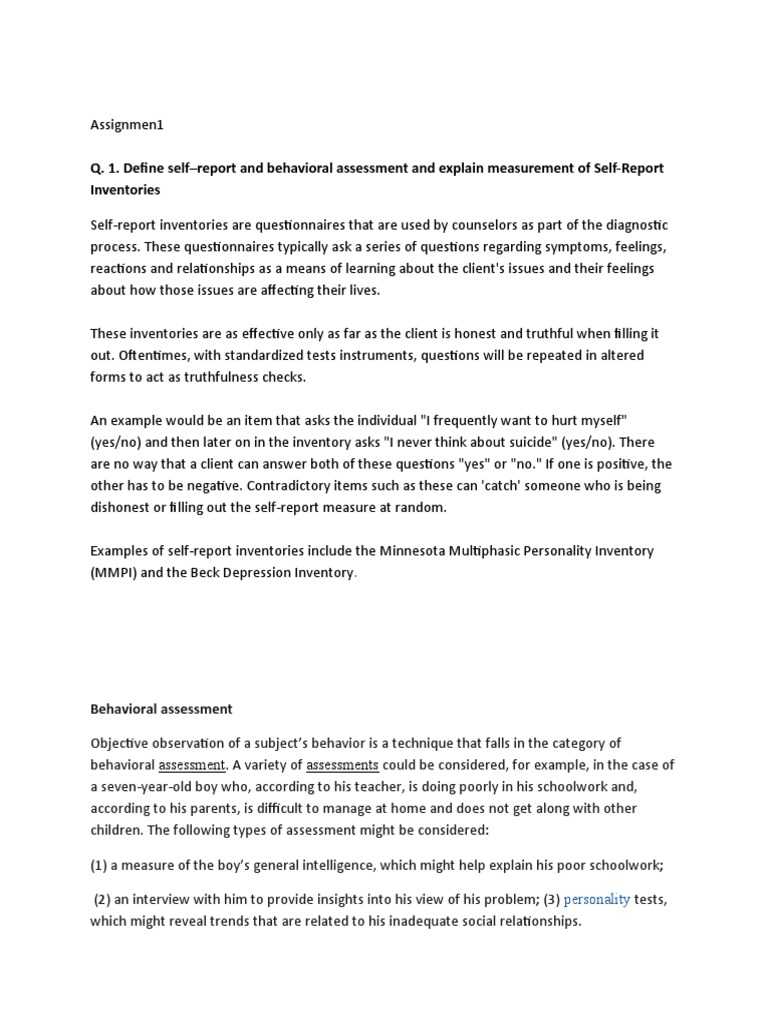 Assignmen1

Q. 1. Define self–report and behavioral assessment and explain measurement of Self-Report Inventories

Self-report inventories are questionnaires that are used by counselors as part of the diagnostic process. These questionnaires typically ask a series of questions regarding symptoms, feelings, reactions and relationships as a means of learning about the client's issues and their feelings about how those issues are affecting their lives.

These inventories are as effective only as far as the client is honest and truthful when filling it out. Oftentimes, with standardized tests instruments, questions will be repeated in altered forms to act as truthfulness checks.

An example would be an item that asks the individual "I frequently want to hurt myself" (yes/no) and then later on in the inventory asks "I never think about suicide" (yes/no). There are no way that a client can answer both of these questions "yes" or "no." If one is positive, the other has to be negative. Contradictory items such as these can 'catch' someone who is being dishonest or filling out the self-report measure at random.

Examples of self-report inventories include the Minnesota Multiphasic Personality Inventory (MMPI) and the Beck Depression Inventory.

Behavioral assessment

Objective observation of a subject's behavior is a technique that falls in the category of behavioral assessment. A variety of assessments could be considered, for example, in the case of a seven-year-old boy who, according to his teacher, is doing poorly in his schoolwork and, according to his parents, is difficult to manage at home and does not get along with other children. The following types of assessment might be considered:

(1) a measure of the boy's general intelligence, which might help explain his poor schoolwork;

(2) an interview with him to provide insights into his view of his problem; (3) personality tests, which might reveal trends that are related to his inadequate social relationships.